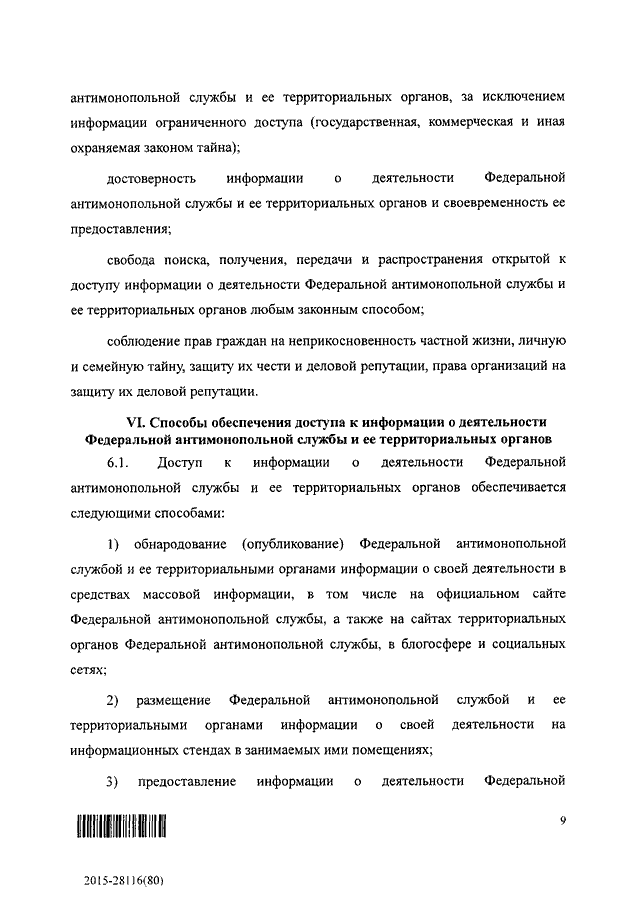 антимонопольной службы и ее территориальных органов, за исключением информации ограниченного доступа (государственная, коммерческая и иная охраняемая законом тайна);

достоверность информации о деятельности Федеральной антимонопольной службы и ее территориальных органов и своевременность ее предоставления;

свобода поиска, получения, передачи и распространения открытой к доступу информации о деятельности Федеральной антимонопольной службы и ее территориальных органов любым законным способом;

соблюдение прав граждан на неприкосновенность частной жизни, личную и семейную тайну, защиту их чести и деловой репутации, права организаций на защиту их деловой репутации.

VI. Способы обеспечения доступа к информации о деятельности Федеральной антимонопольной службы и ее территориальных органов

6.1. Доступ к информации о деятельности Федеральной антимонопольной службы и ее территориальных органов обеспечивается следующими способами:

1) обнародование (опубликование) Федеральной антимонопольной службой и ее территориальными органами информации о своей деятельности в средствах массовой информации, в том числе на официальном сайте Федеральной антимонопольной службы, а также на сайтах территориальных органов Федеральной антимонопольной службы, в блогосфере и социальных сетях;

2) размещение Федеральной антимонопольной службой и ее территориальными органами информации о своей деятельности на информационных стендах в занимаемых ими помещениях;

3) предоставление информации о деятельности Федеральной

9

2015-28116(80)